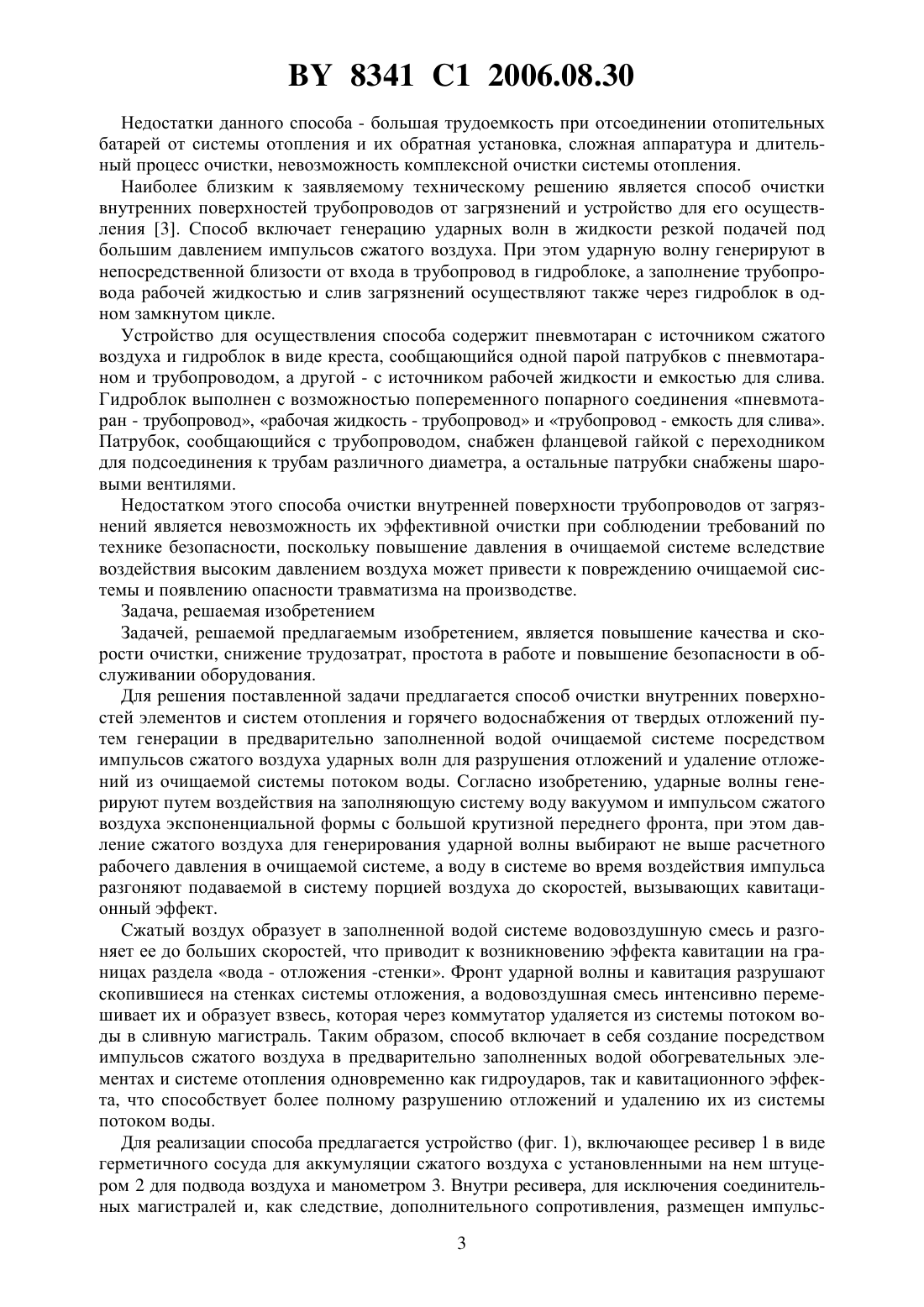 BY 8341 C1 2006.08.30

Недостатки данного способа - большая трудоемкость при отсоединении отопительных батарей от системы отопления и их обратная установка, сложная аппаратура и длительный процесс очистки, невозможность комплексной очистки системы отопления.

Наиболее близким к заявляемому техническому решению является способ очистки внутренних поверхностей трубопроводов от загрязнений и устройство для его осуществления [3]. Способ включает генерацию ударных волн в жидкости резкой подачей под большим давлением импульсов сжатого воздуха. При этом ударную волну генерируют в непосредственной близости от входа в трубопровод в гидроблоке, а заполнение трубопровода рабочей жидкостью и слив загрязнений осуществляют также через гидроблок в одном замкнутом цикле.

Устройство для осуществления способа содержит пневмотаран с источником сжатого воздуха и гидроблок в виде креста, сообщающийся одной парой патрубков с пневмотараном и трубопроводом, а другой - с источником рабочей жидкости и емкостью для слива. Гидроблок выполнен с возможностью попеременного попарного соединения «пневмотаран - трубопровод», «рабочая жидкость - трубопровод» и «трубопровод - емкость для слива». Патрубок, сообщающийся с трубопроводом, снабжен фланцевой гайкой с переходником для подсоединения к трубам различного диаметра, а остальные патрубки снабжены шаровыми вентилями.

Недостатком этого способа очистки внутренней поверхности трубопроводов от загрязнений является невозможность их эффективной очистки при соблюдении требований по технике безопасности, поскольку повышение давления в очищаемой системе вследствие воздействия высоким давлением воздуха может привести к повреждению очищаемой системы и появлению опасности травматизма на производстве.

Задача, решаемая изобретением

Задачей, решаемой предлагаемым изобретением, является повышение качества и скорости очистки, снижение трудозатрат, простота в работе и повышение безопасности в обслуживании оборудования.

Для решения поставленной задачи предлагается способ очистки внутренних поверхностей элементов и систем отопления и горячего водоснабжения от твердых отложений путем генерации в предварительно заполненной водой очищаемой системе посредством импульсов сжатого воздуха ударных волн для разрушения отложений и удаление отложений из очищаемой системы потоком воды. Согласно изобретению, ударные волны генерируют путем воздействия на заполняющую систему воду вакуумом и импульсом сжатого воздуха экспоненциальной формы с большой крутизной переднего фронта, при этом давление сжатого воздуха для генерирования ударной волны выбирают не выше расчетного рабочего давления в очищаемой системе, а воду в системе во время воздействия импульса разгоняют подаваемой в систему порцией воздуха до скоростей, вызывающих кавитационный эффект.

Сжатый воздух образует в заполненной водой системе водовоздушную смесь и разгоняет ее до больших скоростей, что приводит к возникновению эффекта кавитации на границах раздела «вода - отложения -стенки». Фронт ударной волны и кавитация разрушают скопившиеся на стенках системы отложения, а водовоздушная смесь интенсивно перемешивает их и образует взвесь, которая через коммутатор удаляется из системы потоком воды в сливную магистраль. Таким образом, способ включает в себя создание посредством импульсов сжатого воздуха в предварительно заполненных водой обогревательных элементах и системе отопления одновременно как гидроударов, так и кавитационного эффекта, что способствует более полному разрушению отложений и удалению их из системы потоком воды.

Для реализации способа предлагается устройство (фиг. 1), включающее ресивер 1 в виде герметичного сосуда для аккумуляции сжатого воздуха с установленными на нем штуцером 2 для подвода воздуха и манометром 3. Внутри ресивера, для исключения соединительных магистралей и, как следствие, дополнительного сопротивления, размещен импульс-

3